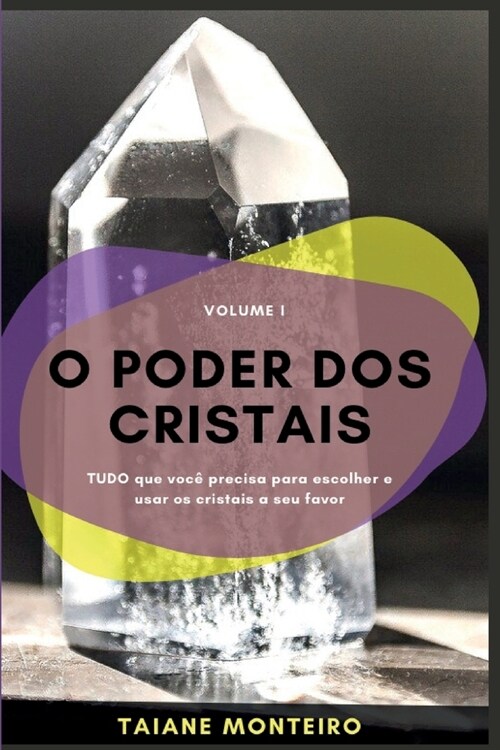 VOLUME I

O PODER DOS CRISTAIS

TUDO que você precisa para escolher e usar os cristais a seu favor

TAIANE MONTEIRO